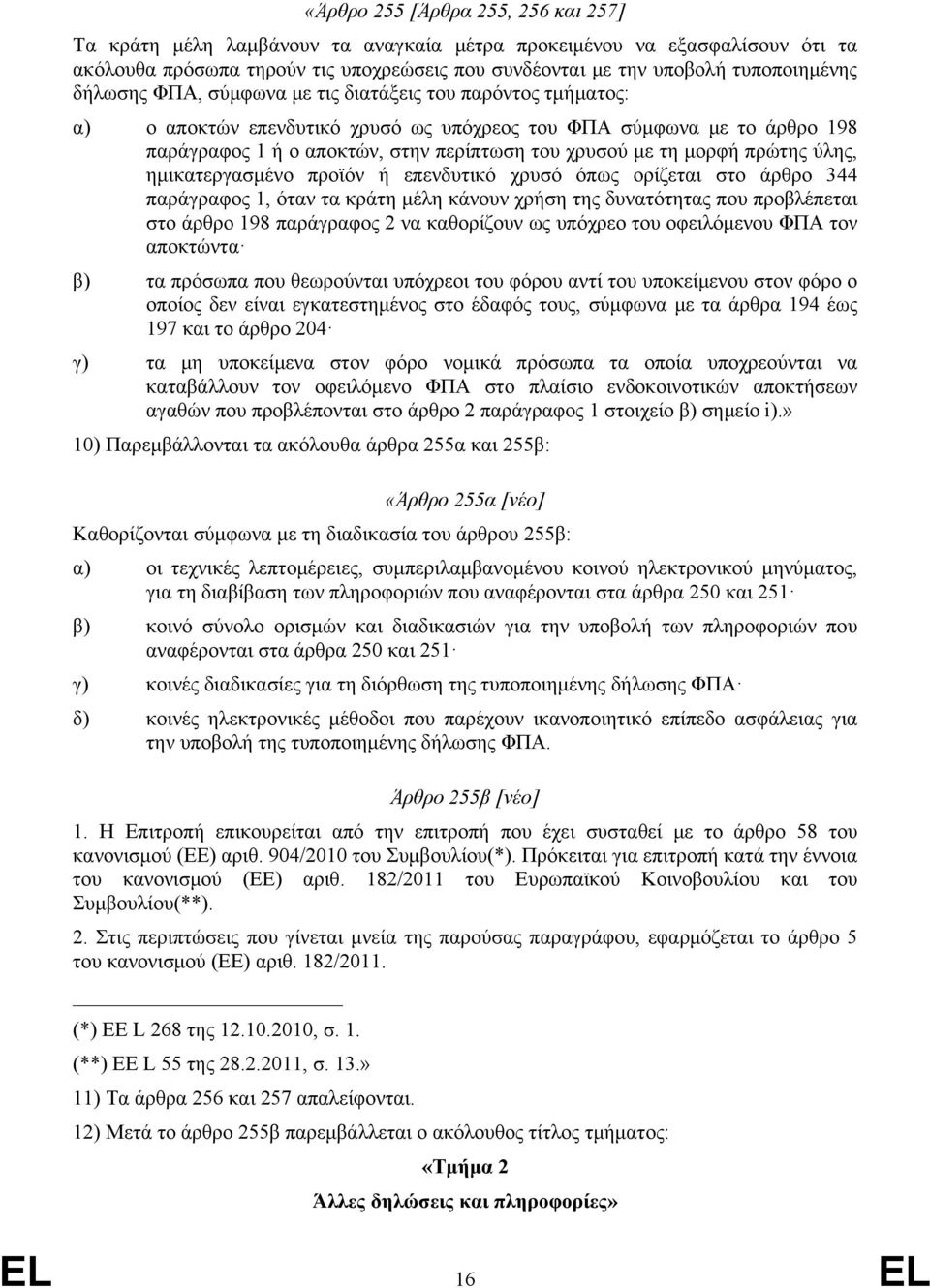 «Άρθρο 255 [Άρθρα 255, 256 και 257]

Τα κράτη μέλη λαμβάνουν τα αναγκαία μέτρα προκειμένου να εξασφαλίσουν ότι τα ακόλουθα πρόσωπα τηρούν τις υποχρεώσεις που συνδέονται με την υποβολή τυποποιημένης δήλωσης ΦΠΑ, σύμφωνα με τις διατάξεις του παρόντος τμήματος:

α) ο αποκτών επενδυτικό χρυσό ως υπόχρεος του ΦΠΑ σύμφωνα με το άρθρο 198 παράγραφος 1 ή ο αποκτών, στην περίπτωση του χρυσού με τη μορφή πρώτης ύλης, ημικατεργασμένο προϊόν ή επενδυτικό χρυσό όπως ορίζεται στο άρθρο 344 παράγραφος 1, όταν τα κράτη μέλη κάνουν χρήση της δυνατότητας που προβλέπεται στο άρθρο 198 παράγραφος 2 να καθορίζουν ως υπόχρεο του οφειλόμενου ΦΠΑ τον αποκτώντα·

β) τα πρόσωπα που θεωρούνται υπόχρεοι του φόρου αντί του υποκείμενου στον φόρο ο οποίος δεν είναι εγκατεστημένος στο έδαφός τους, σύμφωνα με τα άρθρα 194 έως 197 και το άρθρο 204·

γ) τα μη υποκείμενα στον φόρο νομικά πρόσωπα τα οποία υποχρεούνται να καταβάλλουν τον οφειλόμενο ΦΠΑ στο πλαίσιο ενδοκοινοτικών αποκτήσεων αγαθών που προβλέπονται στο άρθρο 2 παράγραφος 1 στοιχείο β) σημείο i).»

10) Παρεμβάλλονται τα ακόλουθα άρθρα 255α και 255β:

«Άρθρο 255α [νέο]

Καθορίζονται σύμφωνα με τη διαδικασία του άρθρου 255β:

α) οι τεχνικές λεπτομέρειες, συμπεριλαμβανομένου κοινού ηλεκτρονικού μηνύματος, για τη διαβίβαση των πληροφοριών που αναφέρονται στα άρθρα 250 και 251·

β) κοινό σύνολο ορισμών και διαδικασιών για την υποβολή των πληροφοριών που αναφέρονται στα άρθρα 250 και 251·

γ) κοινές διαδικασίες για τη διόρθωση της τυποποιημένης δήλωσης ΦΠΑ·

δ) κοινές ηλεκτρονικές μέθοδοι που παρέχουν ικανοποιητικό επίπεδο ασφάλειας για την υποβολή της τυποποιημένης δήλωσης ΦΠΑ.

Άρθρο 255β [νέο]

1. Η Επιτροπή επικουρείται από την επιτροπή που έχει συσταθεί με το άρθρο 58 του κανονισμού (ΕΕ) αριθ. 904/2010 του Συμβουλίου(*). Πρόκειται για επιτροπή κατά την έννοια του κανονισμού (ΕΕ) αριθ. 182/2011 του Ευρωπαϊκού Κοινοβουλίου και του Συμβουλίου(**).

2. Στις περιπτώσεις που γίνεται μνεία της παρούσας παραγράφου, εφαρμόζεται το άρθρο 5 του κανονισμού (ΕΕ) αριθ. 182/2011.

(*) ΕΕ L 268 της 12.10.2010, σ. 1.

(**) ΕΕ L 55 της 28.2.2011, σ. 13.»

11) Τα άρθρα 256 και 257 απαλείφονται.

12) Μετά το άρθρο 255β παρεμβάλλεται ο ακόλουθος τίτλος τμήματος:

«Τμήμα 2

Άλλες δηλώσεις και πληροφορίες»

EL 16 EL